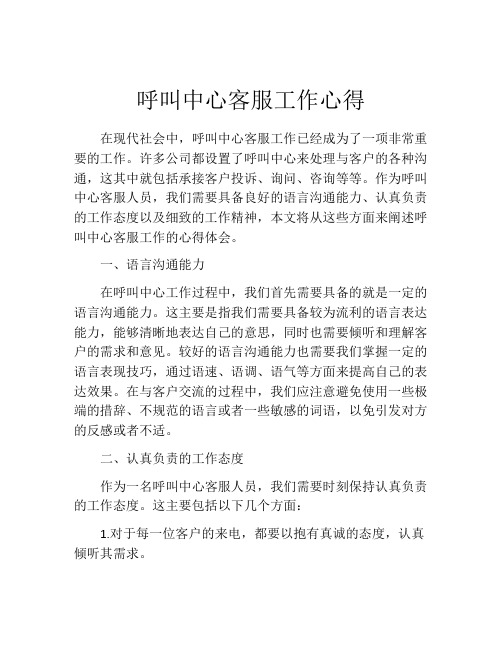 呼叫中心客服工作心得

在现代社会中，呼叫中心客服工作已经成为了一项非常重要的工作。许多公司都设置了呼叫中心来处理与客户的各种沟通，这其中就包括承接客户投诉、询问、咨询等等。作为呼叫中心客服人员，我们需要具备良好的语言沟通能力、认真负责的工作态度以及细致的工作精神，本文将从这些方面来阐述呼叫中心客服工作的心得体会。

一、语言沟通能力

在呼叫中心工作过程中，我们首先需要具备的就是一定的语言沟通能力。这主要是指我们需要具备较为流利的语言表达能力，能够清晰地表达自己的意思，同时也需要倾听和理解客户的需求和意见。较好的语言沟通能力也需要我们掌握一定的语言表现技巧，通过语速、语调、语气等方面来提高自己的表达效果。在与客户交流的过程中，我们应注意避免使用一些极端的措辞、不规范的语言或者一些敏感的词语，以免引发对方的反感或者不适。

二、认真负责的工作态度

作为一名呼叫中心客服人员，我们需要时刻保持认真负责的工作态度。这主要包括以下几个方面：

1.对于每一位客户的来电，都要以抱有真诚的态度，认真倾听其需求。